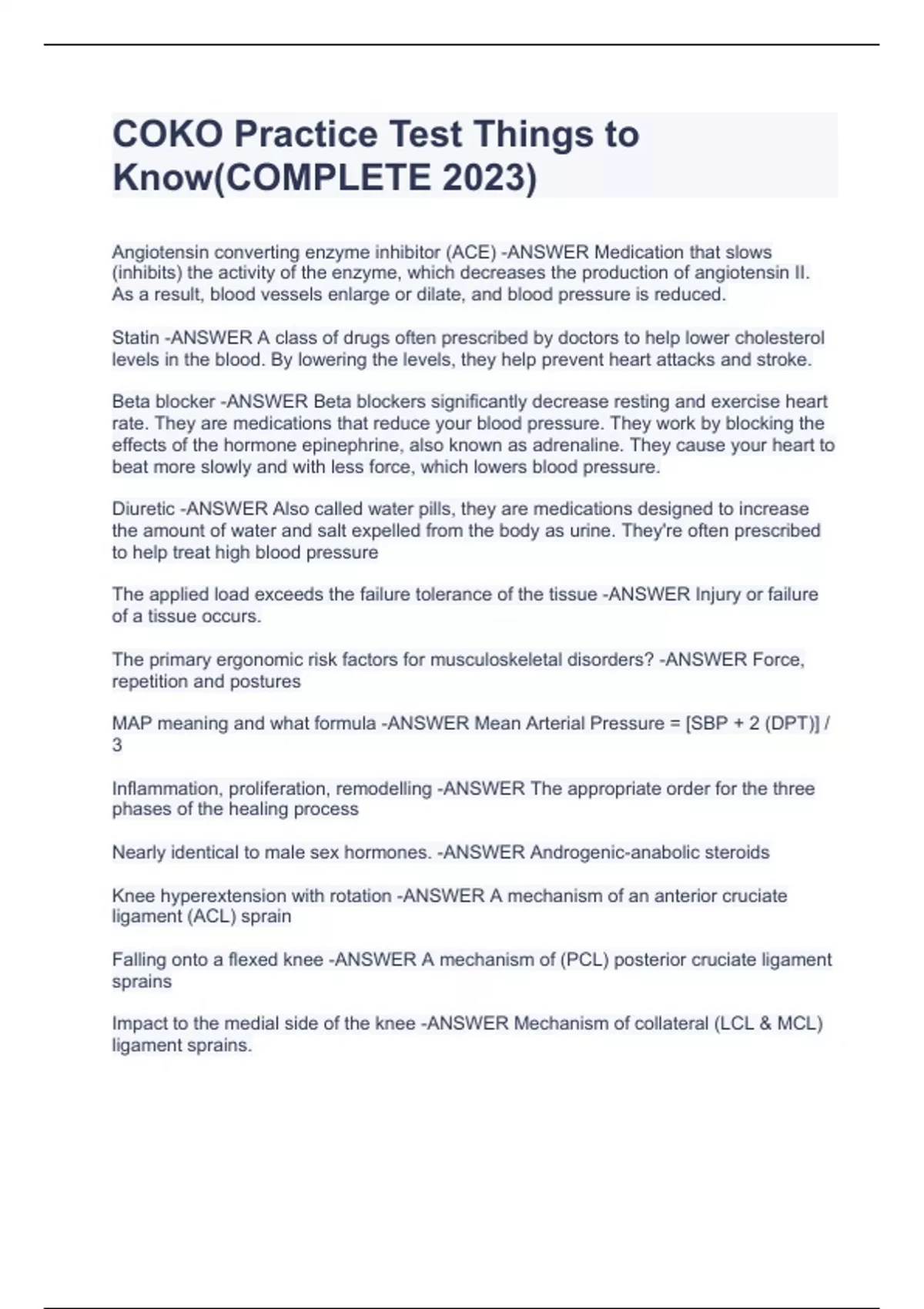 COKO Practice Test Things to Know(COMPLETE 2023)

Angiotensin converting enzyme inhibitor (ACE) -ANSWER Medication that slows (inhibits) the activity of the enzyme, which decreases the production of angiotensin II. As a result, blood vessels enlarge or dilate, and blood pressure is reduced.

Statin -ANSWER A class of drugs often prescribed by doctors to help lower cholesterol levels in the blood. By lowering the levels, they help prevent heart attacks and stroke.

Beta blocker -ANSWER Beta blockers significantly decrease resting and exercise heart rate. They are medications that reduce your blood pressure. They work by blocking the effects of the hormone epinephrine, also known as adrenaline. They cause your heart to beat more slowly and with less force, which lowers blood pressure.

Diuretic -ANSWER Also called water pills, they are medications designed to increase the amount of water and salt expelled from the body as urine. They're often prescribed to help treat high blood pressure

The applied load exceeds the failure tolerance of the tissue -ANSWER Injury or failure of a tissue occurs.

The primary ergonomic risk factors for musculoskeletal disorders? -ANSWER Force, repetition and postures

MAP meaning and what formula -ANSWER Mean Arterial Pressure = [SBP + 2 (DPT)] / 3

Inflammation, proliferation, remodelling -ANSWER The appropriate order for the three phases of the healing process

Nearly identical to male sex hormones. -ANSWER Androgenic-anabolic steroids

Knee hyperextension with rotation -ANSWER A mechanism of an anterior cruciate ligament (ACL) sprain

Falling onto a flexed knee -ANSWER A mechanism of (PCL) posterior cruciate ligament sprains

Impact to the medial side of the knee -ANSWER Mechanism of collateral (LCL & MCL) ligament sprains.